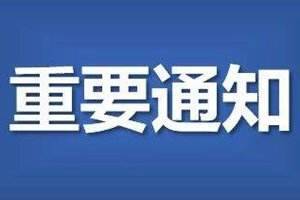 重要通知